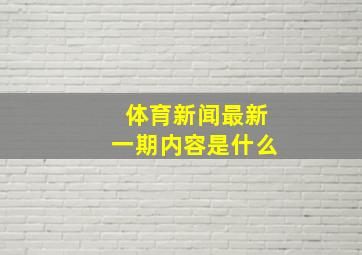 体育新闻最新一期内容是什么